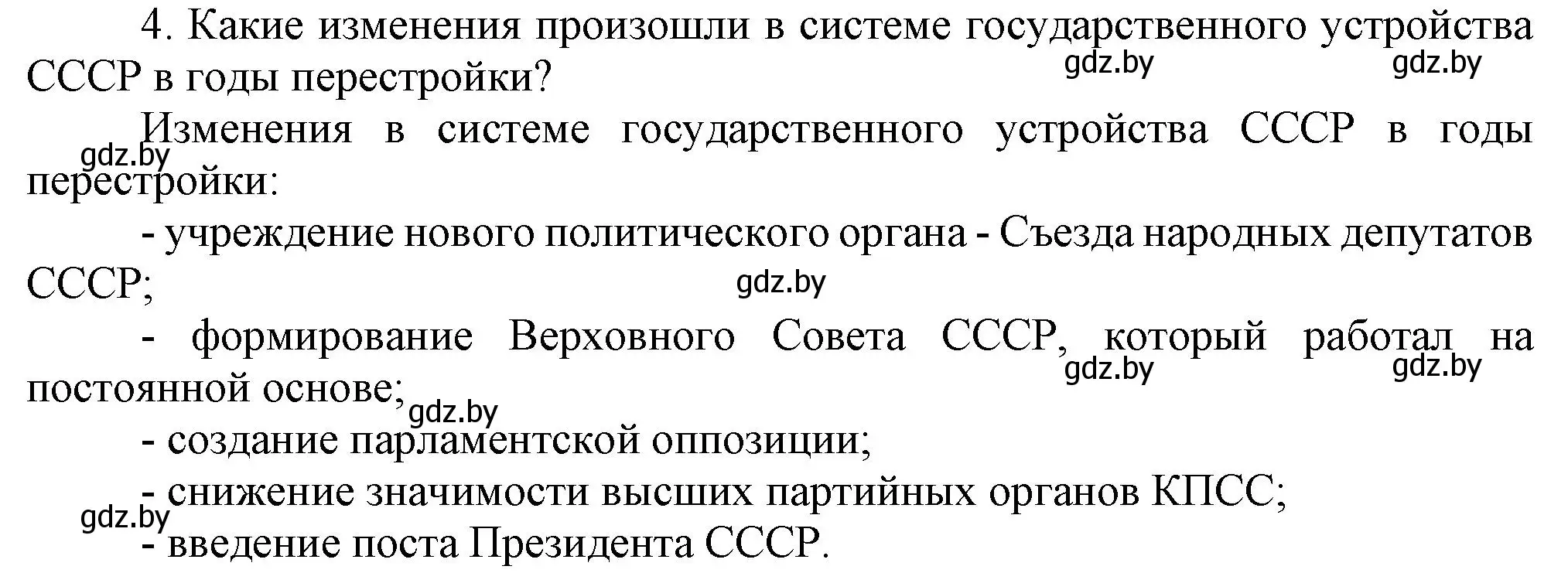 4. Какие изменения произошли в системе государственного устройства СССР в годы перестройки?

gdz.by gdz.by

Изменения в системе государственного устройства СССР в годы перестройки:

gdz.by

- учреждение нового политического органа - Съезда народных депутатов СССР;

gdz.by

- формирование Верховного Совета СССР, который работал на постоянной основе;

gdz.by gdz.by gdz.by

- создание парламентской оппозиции;

- снижение значимости высших партийных органов КПСС;

gdz.by

- введение поста Президента СССР.